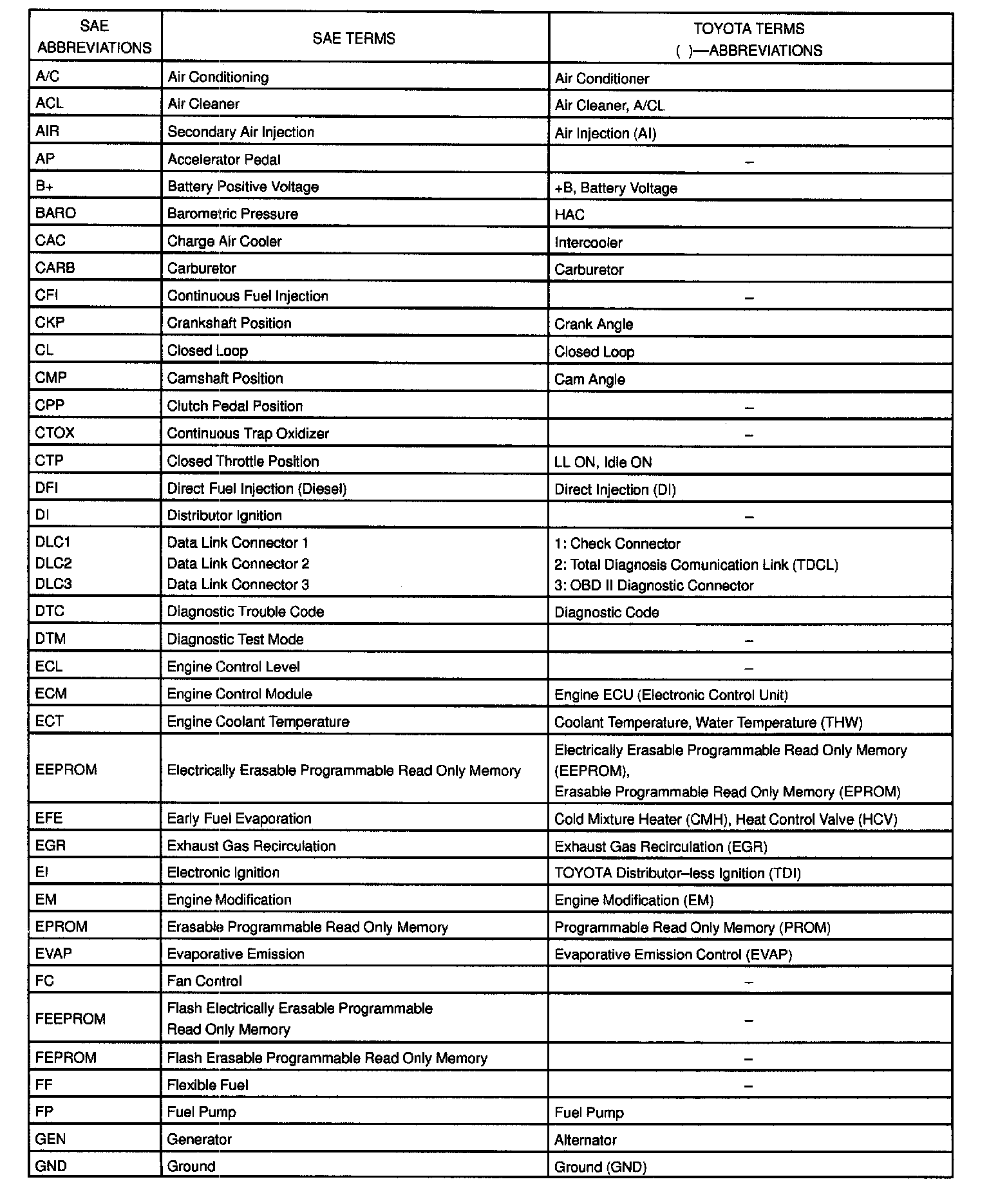 | SAE ABBREVIATIONS | SAE TERMS | TOYOTA TERMS ( )—ABBREVIATIONS |
|---|---|---|
| A/C | Air Conditioning | Air Conditioner |
| ACL | Air Cleaner | Air Cleaner, A/CL |
| AIR | Secondary Air Injection | Air Injection (AI) |
| AP | Accelerator Pedal | – |
| B+ | Battery Positive Voltage | +B, Battery Voltage |
| BARO | Barometric Pressure | HAC |
| CAC | Charge Air Cooler | Intercooler |
| CARB | Carburetor | Carburetor |
| CFI | Continuous Fuel Injection | – |
| CKP | Crankshaft Position | Crank Angle |
| CL | Closed Loop | Closed Loop |
| CMP | Camshaft Position | Cam Angle |
| CPP | Clutch Pedal Position | – |
| CTOX | Continuous Trap Oxidizer | – |
| CTP | Closed Throttle Position | LL ON, Idle ON |
| DFI | Direct Fuel Injection (Diesel) | Direct Injection (DI) |
| DI | Distributor Ignition | – |
| DLC1 DLC2 DLC3 | Data Link Connector 1 Data Link Connector 2 Data Link Connector 3 | 1: Check Connector 2: Total Diagnosis Comunication Link (TDCL) 3: OBD II Diagnostic Connector |
| DTC | Diagnostic Trouble Code | Diagnostic Code |
| DTM | Diagnostic Test Mode | – |
| ECL | Engine Control Level | – |
| ECM | Engine Control Module | Engine ECU (Electronic Control Unit) |
| ECT | Engine Coolant Temperature | Coolant Temperature, Water Temperature (THW) |
| EEPROM | Electrically Erasable Programmable Read Only Memory | Electrically Erasable Programmable Read Only Memory (EEPROM), Erasable Programmable Read Only Memory (EPROM) |
| EFE | Early Fuel Evaporation | Cold Mixture Heater (CMH), Heat Control Valve (HCV) |
| EGR | Exhaust Gas Recirculation | Exhaust Gas Recirculation (EGR) |
| EI | Electronic Ignition | TOYOTA Distributor–less Ignition (TDI) |
| EM | Engine Modification | Engine Modification (EM) |
| EPROM | Erasable Programmable Read Only Memory | Programmable Read Only Memory (PROM) |
| EVAP | Evaporative Emission | Evaporative Emission Control (EVAP) |
| FC | Fan Control | – |
| FEEPROM | Flash Electrically Erasable Programmable Read Only Memory | – |
| FEPROM | Flash Erasable Programmable Read Only Memory | – |
| FF | Flexible Fuel | – |
| FP | Fuel Pump | Fuel Pump |
| GEN | Generator | Alternator |
| GND | Ground | Ground (GND) |